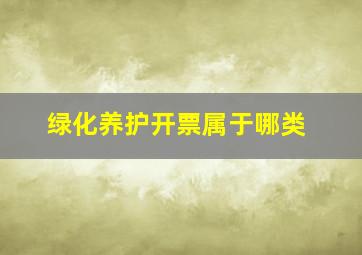 绿化养护开票属于哪类